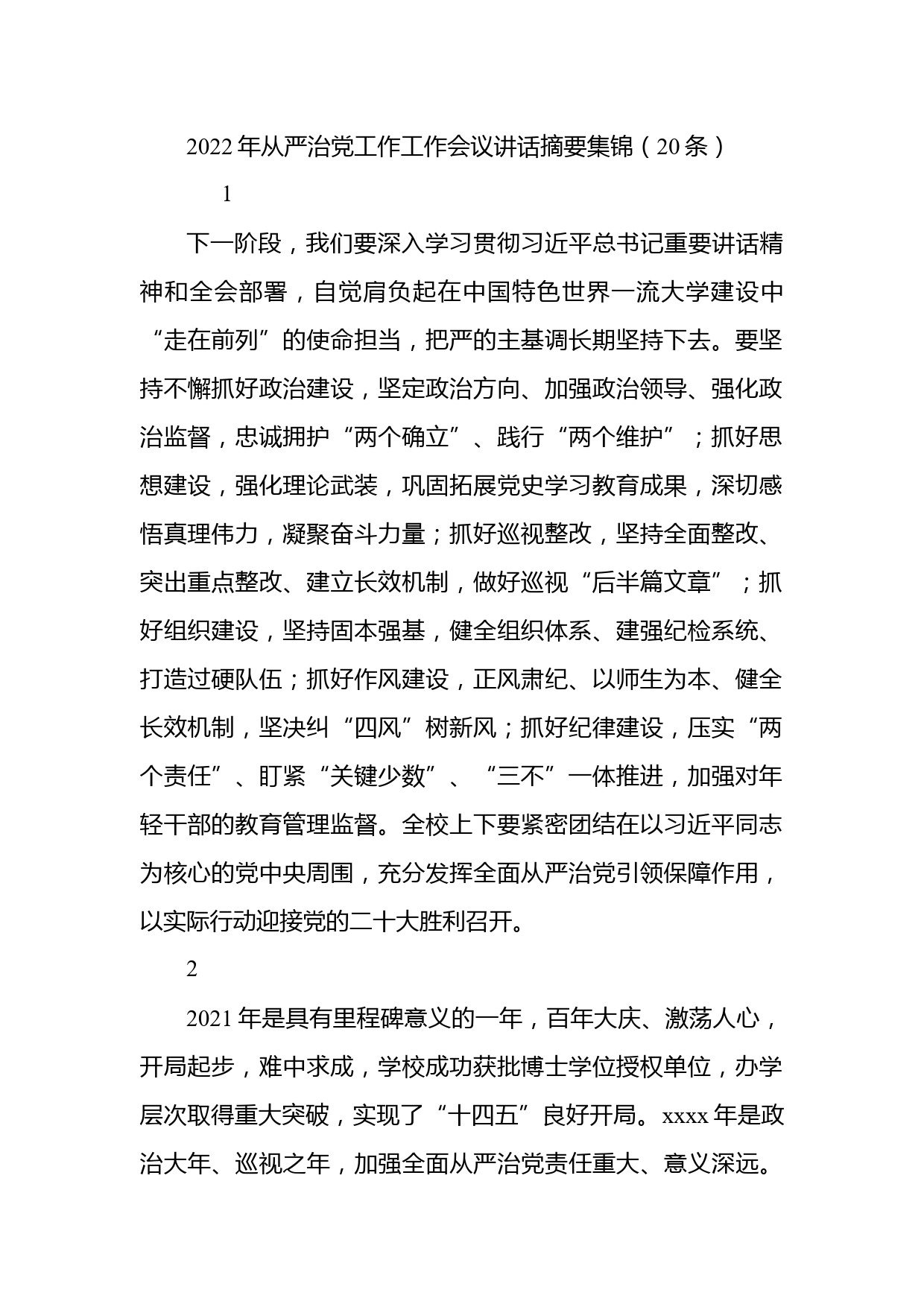 2022年从严治党工作工作会议讲话摘要集锦（20条）

1

下一阶段，我们要深入学习贯彻习近平总书记重要讲话精神和全会部署，自觉肩负起在中国特色世界一流大学建设中“走在前列”的使命担当，把严的主基调长期坚持下去。要坚持不懈抓好政治建设，坚定政治方向、加强政治领导、强化政治监督，忠诚拥护“两个确立”、践行“两个维护”；抓好思想建设，强化理论武装，巩固拓展党史学习教育成果，深切感悟真理伟力，凝聚奋斗力量；抓好巡视整改，坚持全面整改、突出重点整改、建立长效机制，做好巡视“后半篇文章”；抓好组织建设，坚持固本强基，健全组织体系、建强纪检系统、打造过硬队伍；抓好作风建设，正风肃纪、以师生为本、健全长效机制，坚决纠“四风”树新风；抓好纪律建设，压实“两个责任”、盯紧“关键少数”、“三不”一体推进，加强对年轻干部的教育管理监督。全校上下要紧密团结在以习近平同志为核心的党中央周围，充分发挥全面从严治党引领保障作用，以实际行动迎接党的二十大胜利召开。

2

2021年是具有里程碑意义的一年，百年大庆、激荡人心，开局起步，难中求成，学校成功获批博士学位授权单位，办学层次取得重大突破，实现了“十四五”良好开局。xxxx年是政治大年、巡视之年，加强全面从严治党责任重大、意义深远。